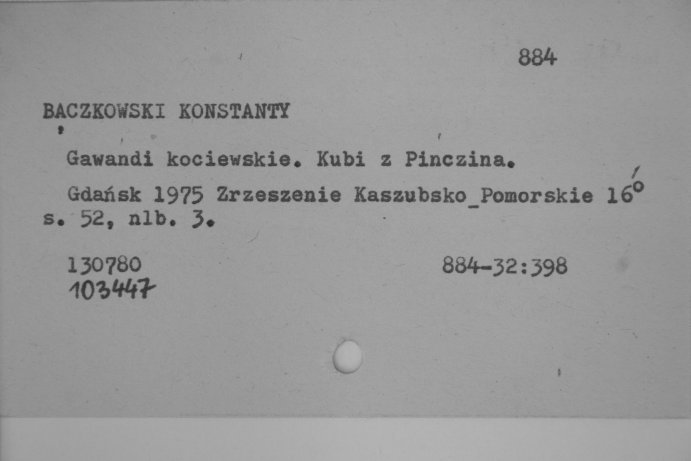 884

BACZKOWSKI KONSTANTY

Gawandi kociewskie. Kubi z Pinczina.

Gdańsk 1975 Zrzeszenie Kaszubsko_Pomorskie 16° s. 52, nlb. 3.

130780
103447

884-32:398